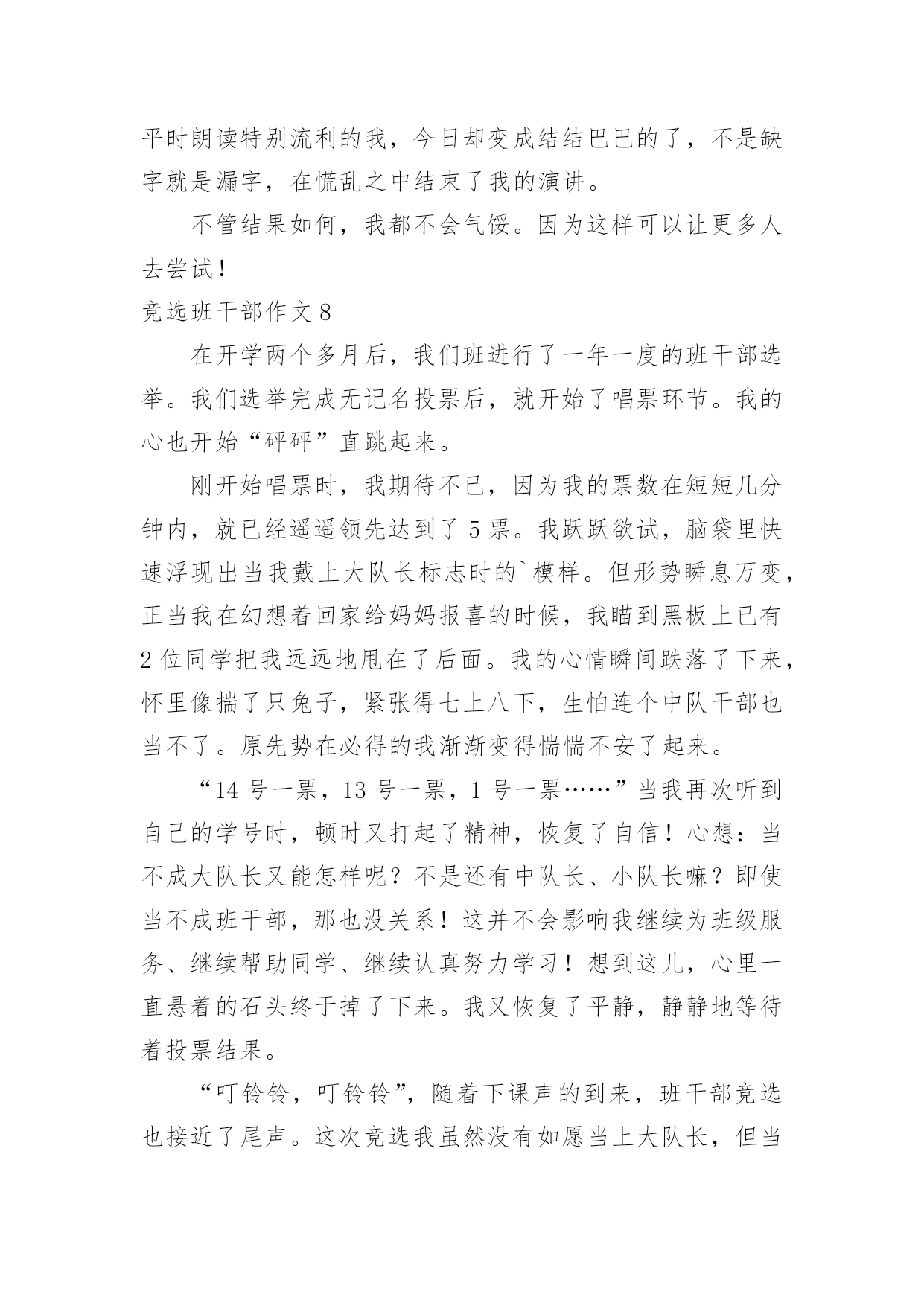 平时朗读特别流利的我，今日却变成结结巴巴的了，不是缺字就是漏字，在慌乱之中结束了我的演讲。

不管结果如何，我都不会气馁。因为这样可以让更多人去尝试！

竞选班干部作文 8

在开学两个多月后，我们班进行了一年一度的班干部选举。我们选举完成无记名投票后，就开始了唱票环节。我的心也开始“砰砰”直跳起来。

刚开始唱票时，我期待不已，因为我的票数在短短几分钟内，就已经遥遥领先达到了 5 票。我跃跃欲试，脑袋里快速浮现出当我戴上大队长标志时的`模样。但形势瞬息万变，正当我在幻想着回家给妈妈报喜的时候，我瞄到黑板上已有 2 位同学把我远远地甩在了后面。我的心情瞬间跌落了下来，怀里像揣了只兔子，紧张得七上八下，生怕连个中队干部也当不了。原先势在必得的我渐渐变得惴惴不安了起来。

“14 号一票，13 号一票，1 号一票……”当我再次听到自己的学号时，顿时又打起了精神，恢复了自信！心想：当不成大队长又能怎样呢？不是还有中队长、小队长嘛？即使当不成班干部，那也没关系！这并不会影响我继续为班级服务、继续帮助同学、继续认真努力学习！想到这儿，心里一直悬着的石头终于掉了下来。我又恢复了平静，静静地等待着投票结果。

“叮铃铃，叮铃铃”，随着下课声的到来，班干部竞选也接近了尾声。这次竞选我虽然没有如愿当上大队长，但当